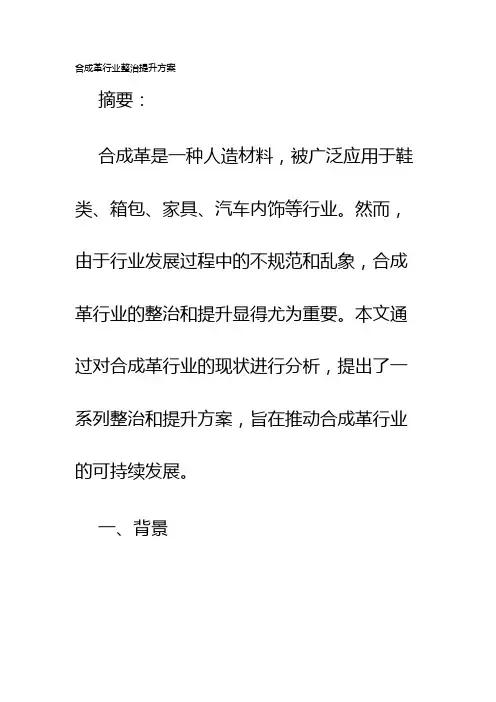 合成革行业整治提升方案

摘要：

合成革是一种人造材料，被广泛应用于鞋类、箱包、家具、汽车内饰等行业。然而，由于行业发展过程中的不规范和乱象，合成革行业的整治和提升显得尤为重要。本文通过对合成革行业的现状进行分析，提出了一系列整治和提升方案，旨在推动合成革行业的可持续发展。

一、背景